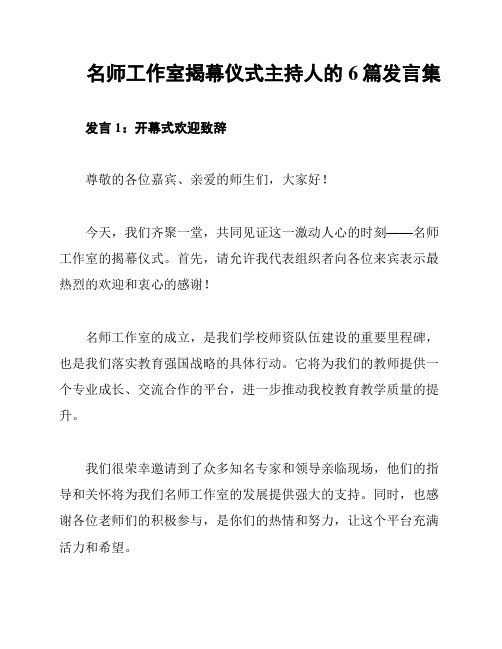 名师工作室揭幕仪式主持人的 6 篇发言集

发言 1：开幕式欢迎致辞

尊敬的各位嘉宾、亲爱的师生们，大家好！

今天，我们齐聚一堂，共同见证这一激动人心的时刻——名师工作室的揭幕仪式。首先，请允许我代表组织者向各位来宾表示最热烈的欢迎和衷心的感谢！

名师工作室的成立，是我们学校师资队伍建设的重要里程碑，也是我们落实教育强国战略的具体行动。它将为我们的教师提供一个专业成长、交流合作的平台，进一步推动我校教育教学质量的提升。

我们很荣幸邀请到了众多知名专家和领导亲临现场，他们的指导和关怀将为我们名师工作室的发展提供强大的支持。同时，也感谢各位老师们的积极参与，是你们的热情和努力，让这个平台充满活力和希望。